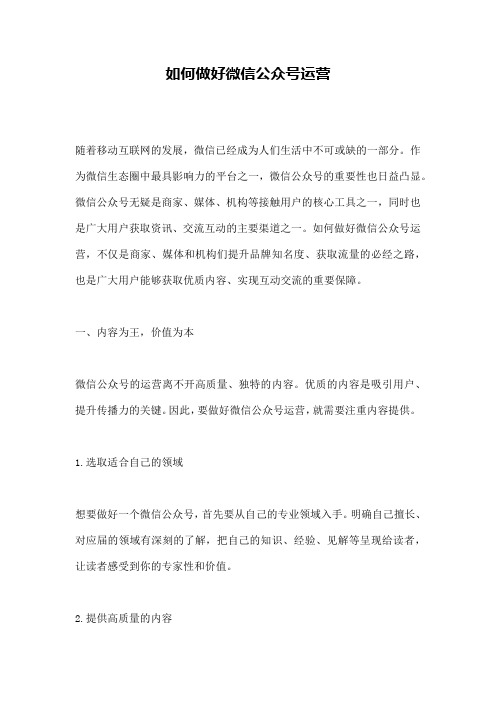 如何做好微信公众号运营

随着移动互联网的发展，微信已经成为人们生活中不可或缺的一部分。作为微信生态圈中最具影响力的平台之一，微信公众号的重要性也日益凸显。微信公众号无疑是商家、媒体、机构等接触用户的核心工具之一，同时也是广大用户获取资讯、交流互动的主要渠道之一。如何做好微信公众号运营，不仅是商家、媒体和机构们提升品牌知名度、获取流量的必经之路，也是广大用户能够获取优质内容、实现互动交流的重要保障。

一、内容为王，价值为本

微信公众号的运营离不开高质量、独特的内容。优质的内容是吸引用户、提升传播力的关键。因此，要做好微信公众号运营，就需要注重内容提供。

1.选取适合自己的领域

想要做好一个微信公众号，首先要从自己的专业领域入手。明确自己擅长、对应届的领域有深刻的了解，把自己的知识、经验、见解等呈现给读者，让读者感受到你的专家性和价值。

2.提供高质量的内容